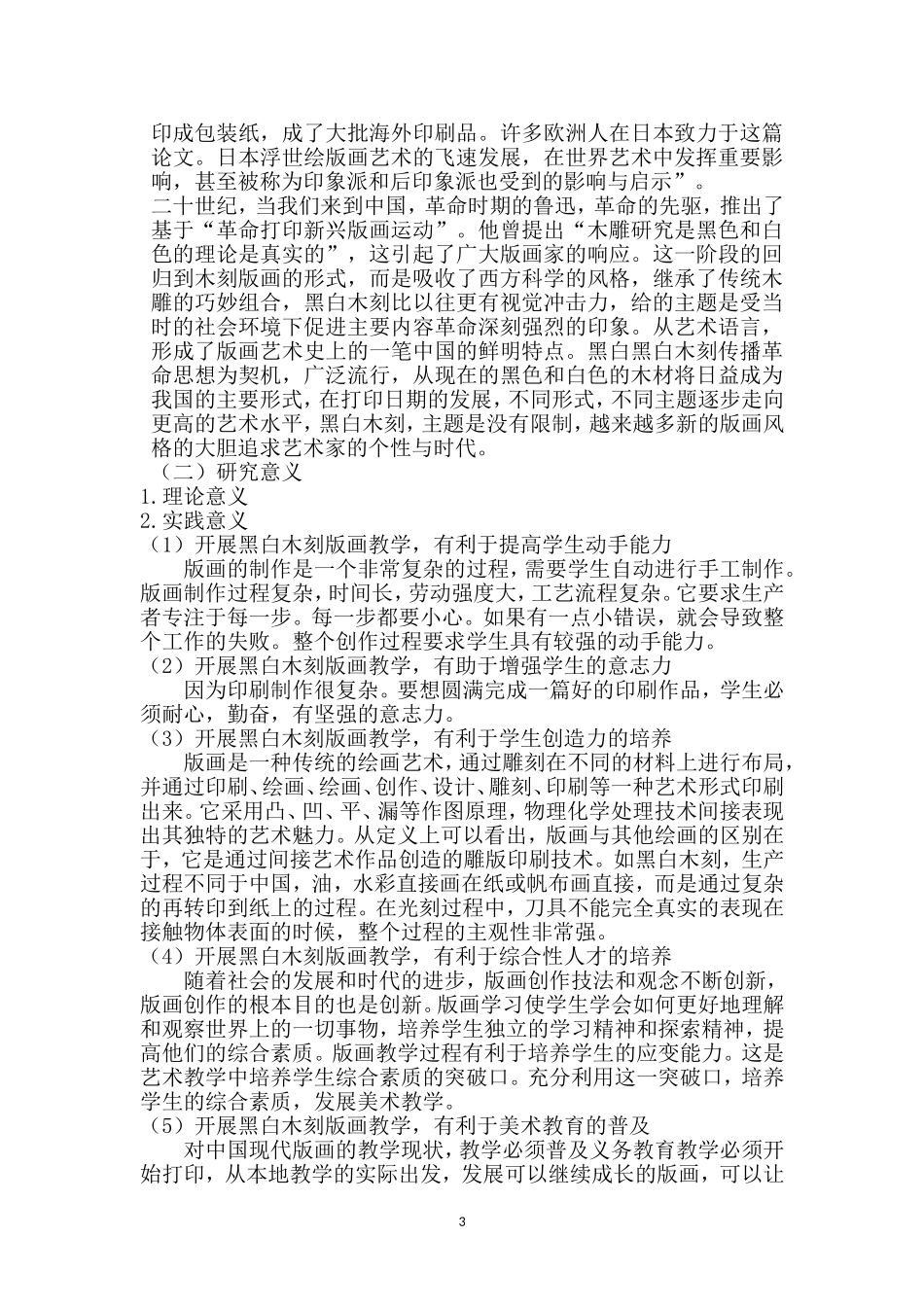 印成包装纸，成了大批海外印刷品。许多欧洲人在日本致力于这篇论文。日本浮世绘版画艺术的飞速发展，在世界艺术中发挥重要影响，甚至被称为印象派和后印象派也受到的影响与启示”。

二十世纪，当我们来到中国，革命时期的鲁迅，革命的先驱，推出了基于“革命打印新兴版画运动”。他曾提出“木雕研究是黑色和白色的理论是真实的”，这引起了广大版画家的响应。这一阶段的回归到木刻版画的形式，而是吸收了西方科学的风格，继承了传统木雕的巧妙组合，黑白木刻比以往更有视觉冲击力，给的主题是受当时的社会环境下促进主要内容革命深刻强烈的印象。从艺术语言，形成了版画艺术史上的一笔中国的鲜明特点。黑白黑白木刻传播革命思想为契机，广泛流行，从现在的黑色和白色的木材将日益成为我国的主要形式，在打印日期的发展，不同形式，不同主题逐步走向更高的艺术水平，黑白木刻，主题是没有限制，越来越多新的版画风格的大胆追求艺术家的个性与时代。

（二）研究意义

1.理论意义

2.实践意义

（1）开展黑白木刻版画教学，有利于提高学生动手能力

版画的制作是一个非常复杂的过程，需要学生自动进行手工制作。版画制作过程复杂，时间长，劳动强度大，工艺流程复杂。它要求生产者专注于每一步。每一步都要小心。如果有一点小错误，就会导致整个工作的失败。整个创作过程要求学生具有较强的动手能力。

（2）开展黑白木刻版画教学，有助于增强学生的意志力

因为印刷制作很复杂。要想圆满完成一篇好的印刷作品，学生必须耐心，勤奋，有坚强的意志力。

（3）开展黑白木刻版画教学，有利于学生创造力的培养

版画是一种传统的绘画艺术，通过雕刻在不同的材料上进行布局，并通过印刷、绘画、绘画、创作、设计、雕刻、印刷等一种艺术形式印刷出来。它采用凸、凹、平、漏等作图原理，物理化学处理技术间接表现出其独特的艺术魅力。从定义上可以看出，版画与其他绘画的区别在于，它是通过间接艺术作品创造的雕版印刷技术。如黑白木刻，生产过程不同于中国，油，水彩直接画在纸或帆布画直接，而是通过复杂的再转印到纸上的过程。在光刻过程中，刀具不能完全真实的表现在接触物体表面的时候，整个过程的主观性非常强。

（4）开展黑白木刻版画教学，有利于综合性人才的培养

随着社会的发展和时代的进步，版画创作技法和观念不断创新，版画创作的根本目的也是创新。版画学习使学生学会如何更好地理解和观察世界上的一切事物，培养学生独立的学习精神和探索精神，提高他们的综合素质。版画教学过程有利于培养学生的应变能力。这是艺术教学中培养学生综合素质的突破口。充分利用这一突破口，培养学生的综合素质，发展美术教学。

（5）开展黑白木刻版画教学，有利于美术教育的普及

对中国现代版画的教学现状，教学必须普及义务教育教学必须开始打印，从本地教学的实际出发，发展可以继续成长的版画，可以让

3